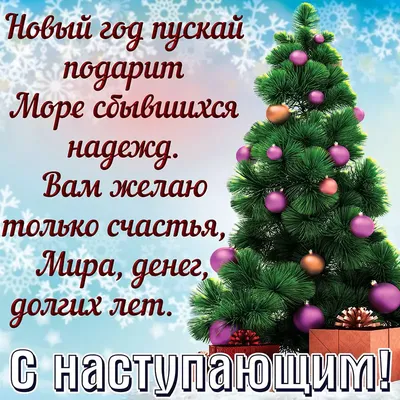 Новый год пускай подарит
Море сбывшихся надежд.
Вам желаю только счастья,
Мира, денег, долгих лет.

С наступающим!